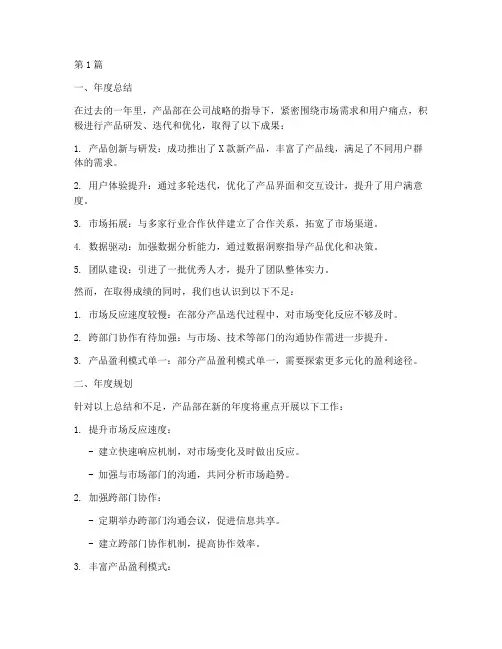 第1篇

一、年度总结

在过去的一年里，产品部在公司战略的指导下，紧密围绕市场需求和用户痛点，积极进行产品研发、迭代和优化，取得了以下成果：

1. 产品创新与研发：成功推出了X款新产品，丰富了产品线，满足了不同用户群体的需求。

2. 用户体验提升：通过多轮迭代，优化了产品界面和交互设计，提升了用户满意度。

3. 市场拓展：与多家行业合作伙伴建立了合作关系，拓宽了市场渠道。

4. 数据驱动：加强数据分析能力，通过数据洞察指导产品优化和决策。

5. 团队建设：引进了一批优秀人才，提升了团队整体实力。

然而，在取得成绩的同时，我们也认识到以下不足：

1. 市场反应速度较慢：在部分产品迭代过程中，对市场变化反应不够及时。

2. 跨部门协作有待加强：与市场、技术等部门的沟通协作需进一步提升。

3. 产品盈利模式单一：部分产品盈利模式单一，需要探索更多元化的盈利途径。

二、年度规划

针对以上总结和不足，产品部在新的年度将重点开展以下工作：

1. 提升市场反应速度：

- 建立快速响应机制，对市场变化及时做出反应。

- 加强与市场部门的沟通，共同分析市场趋势。

2. 加强跨部门协作：

- 定期举办跨部门沟通会议，促进信息共享。

- 建立跨部门协作机制，提高协作效率。

3. 丰富产品盈利模式：